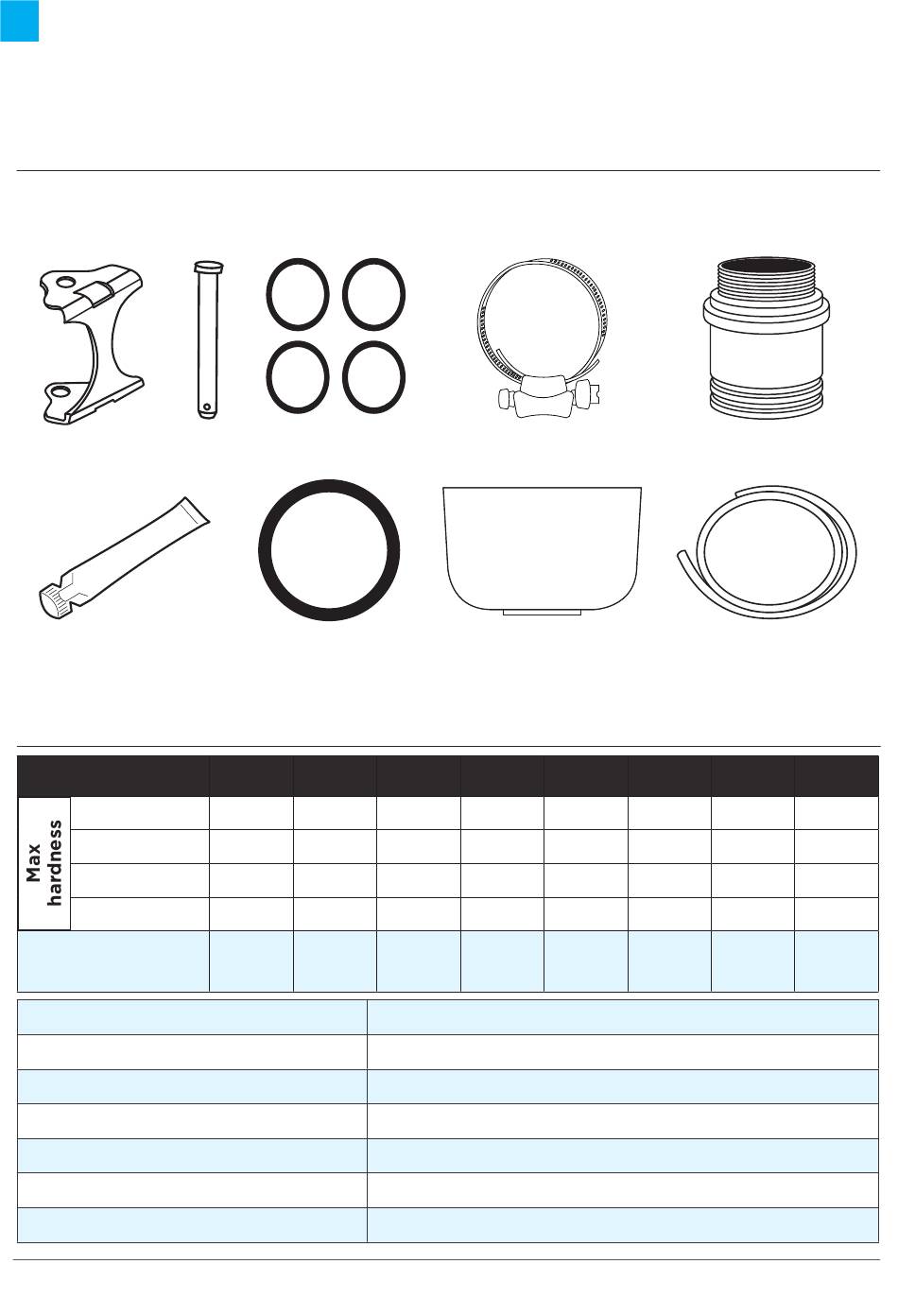 Max hardness